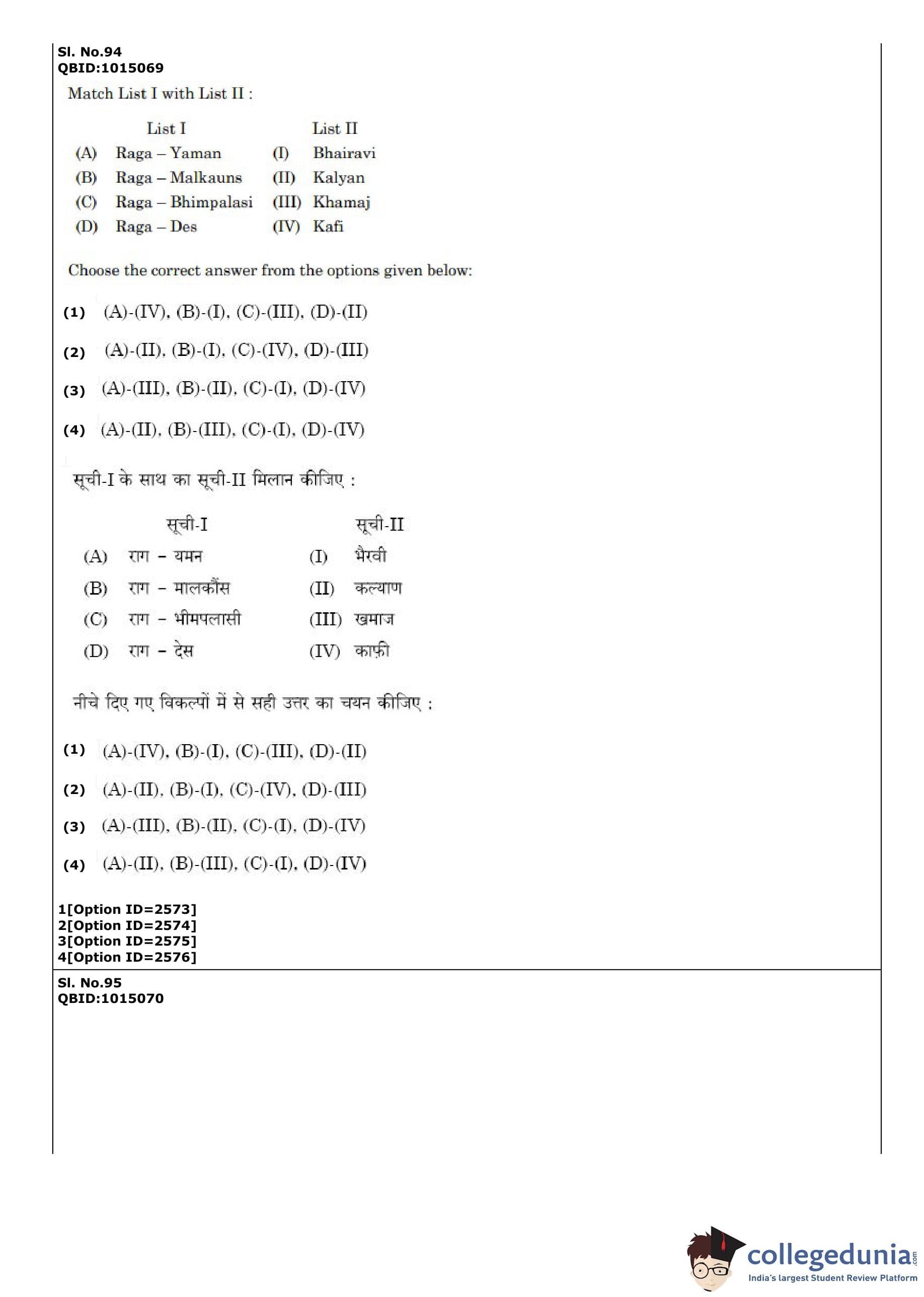 Sl. No.94
QBID:1015069

Match List I with List II :

| | List I | | List II |
|---|---|---|---|
| (A) | Raga – Yaman | (I) | Bhairavi |
| (B) | Raga – Malkauns | (II) | Kalyan |
| (C) | Raga – Bhimpalasi | (III) | Khamaj |
| (D) | Raga – Des | (IV) | Kafi |

Choose the correct answer from the options given below:

(1) (A)-(IV), (B)-(I), (C)-(III), (D)-(II)

(2) (A)-(II), (B)-(I), (C)-(IV), (D)-(III)

(3) (A)-(III), (B)-(II), (C)-(I), (D)-(IV)

(4) (A)-(II), (B)-(III), (C)-(I), (D)-(IV)

सूची-I के साथ का सूची-II मिलान कीजिए :

| | सूची-I | | सूची-II |
|---|---|---|---|
| (A) | राग – यमन | (I) | भैरवी |
| (B) | राग – मालकौंस | (II) | कल्याण |
| (C) | राग – भीमपलासी | (III) | खमाज |
| (D) | राग – देस | (IV) | काफ़ी |

नीचे दिए गए विकल्पों में से सही उत्तर का चयन कीजिए :

(1) (A)-(IV), (B)-(I), (C)-(III), (D)-(II)

(2) (A)-(II), (B)-(I), (C)-(IV), (D)-(III)

(3) (A)-(III), (B)-(II), (C)-(I), (D)-(IV)

(4) (A)-(II), (B)-(III), (C)-(I), (D)-(IV)

1[Option ID=2573]
2[Option ID=2574]
3[Option ID=2575]
4[Option ID=2576]

Sl. No.95
QBID:1015070

collegedunia.com
India's largest Student Review Platform